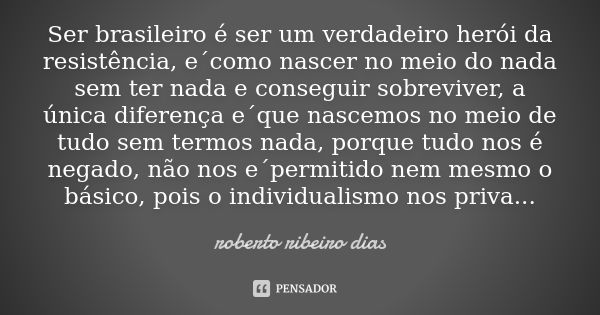 Ser brasileiro é ser um verdadeiro herói da resistência, e´como nascer no meio do nada sem ter nada e conseguir sobreviver, a única diferença e´que nascemos no meio de tudo sem termos nada, porque tudo nos é negado, não nos e´permitido nem mesmo o básico, pois o individualismo nos priva...

roberto ribeiro dias

PENSADOR